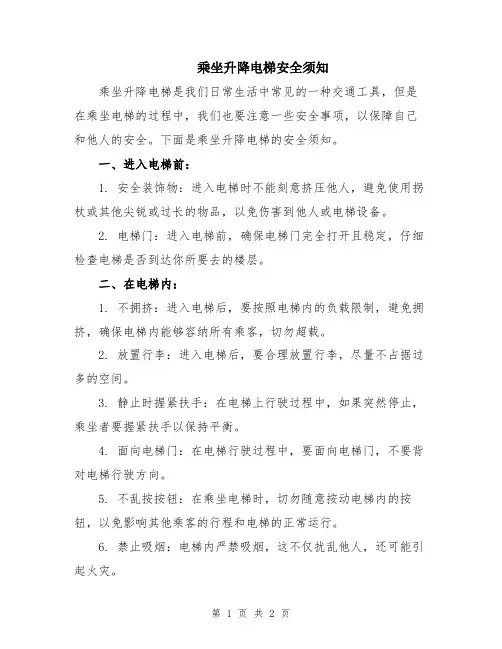 乘坐升降电梯安全须知

乘坐升降电梯是我们日常生活中常见的一种交通工具，但是在乘坐电梯的过程中，我们也要注意一些安全事项，以保障自己和他人的安全。下面是乘坐升降电梯的安全须知。

一、进入电梯前：

1. 安全装饰物：进入电梯时不能刻意挤压他人，避免使用拐杖或其他尖锐或过长的物品，以免伤害到他人或电梯设备。

2. 电梯门：进入电梯前，确保电梯门完全打开且稳定，仔细检查电梯是否到达你所要去的楼层。

二、在电梯内：

1. 不拥挤：进入电梯后，要按照电梯内的负载限制，避免拥挤，确保电梯内能够容纳所有乘客，切勿超载。

2. 放置行李：进入电梯后，要合理放置行李，尽量不占据过多的空间。

3. 静止时握紧扶手：在电梯上行驶过程中，如果突然停止，乘坐者要握紧扶手以保持平衡。

4. 面向电梯门：在电梯行驶过程中，要面向电梯门，不要背对电梯行驶方向。

5. 不乱按按钮：在乘坐电梯时，切勿随意按动电梯内的按钮，以免影响其他乘客的行程和电梯的正常运行。

6. 禁止吸烟：电梯内严禁吸烟，这不仅扰乱他人，还可能引起火灾。

第 1 页 共 2 页